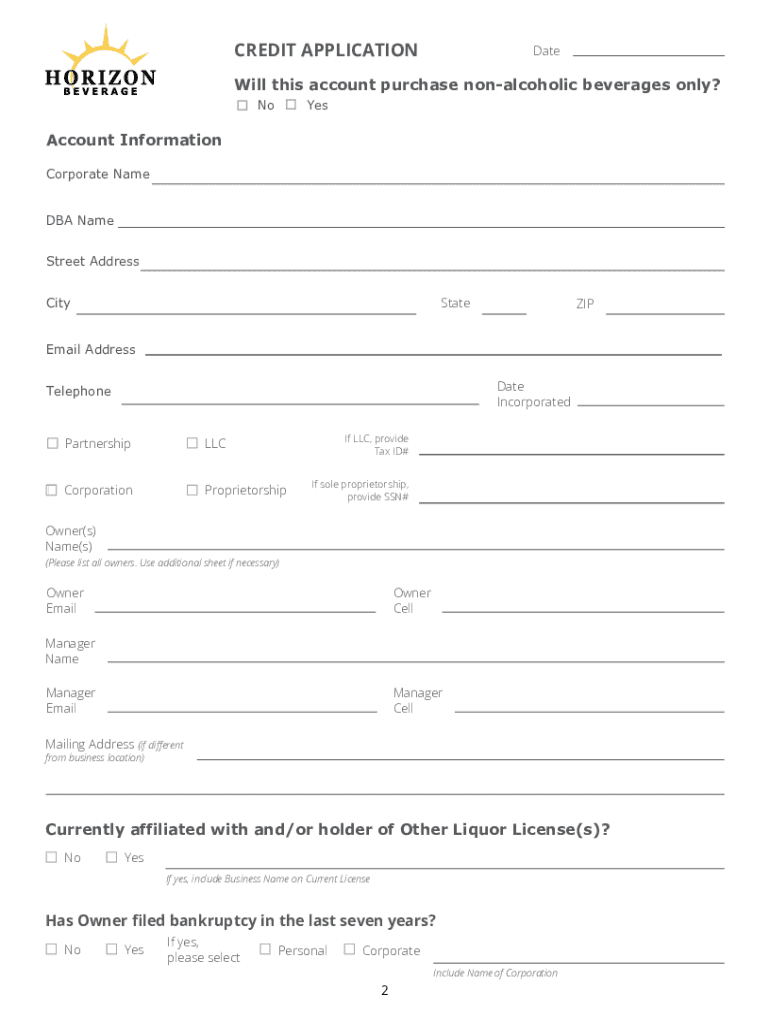 HORIZON BEVERAGE

CREDIT APPLICATION

Date

Will this account purchase non-alcoholic beverages only?

☐ No ☐ Yes

Account Information

Corporate Name

DBA Name

Street Address

City

State

ZIP

Email Address

Telephone

Date Incorporated

☐ Partnership

☐ LLC

If LLC, provide Tax ID#

☐ Corporation

☐ Proprietorship

If sole proprietorship, provide SSN#

Owner(s) Name(s)

(Please list all owners. Use additional sheet if necessary)

Owner Email

Owner Cell

Manager Name

Manager Email

Manager Cell

Mailing Address (if different from business location)

Currently affiliated with and/or holder of Other Liquor License(s)?

☐ No ☐ Yes

If yes, include Business Name on Current License

Has Owner filed bankruptcy in the last seven years?

☐ No ☐ Yes

If yes, please select

☐ Personal ☐ Corporate

Include Name of Corporation

2